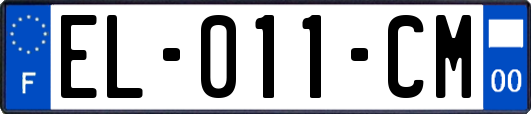 F

EL-011-CM

00